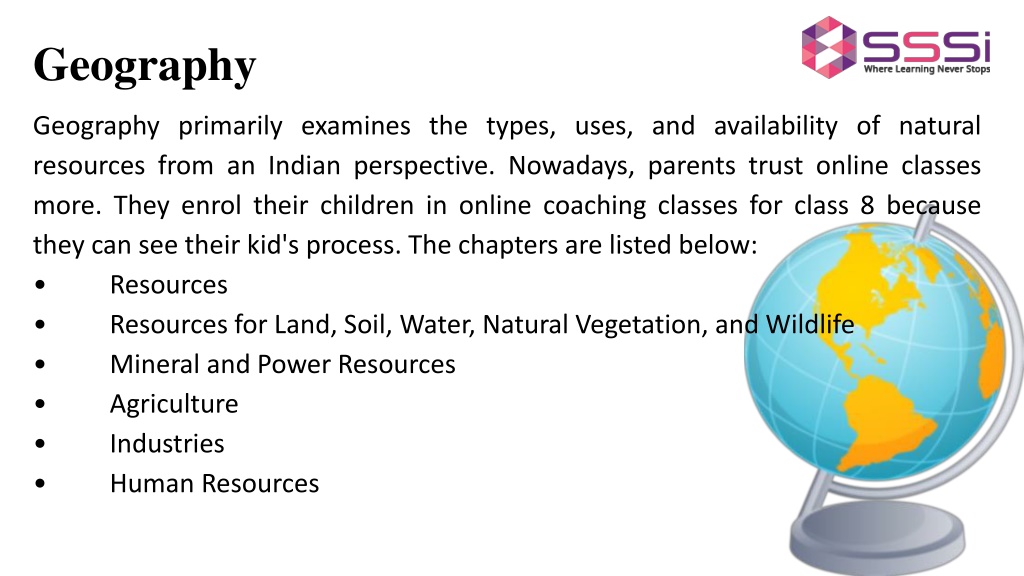 Geography

SSSi
Where Learning Never Stops

Geography primarily examines the types, uses, and availability of natural resources from an Indian perspective. Nowadays, parents trust online classes more. They enrol their children in online coaching classes for class 8 because they can see their kid's process. The chapters are listed below:

• Resources
• Resources for Land, Soil, Water, Natural Vegetation, and Wildlife
• Mineral and Power Resources
• Agriculture
• Industries
• Human Resources